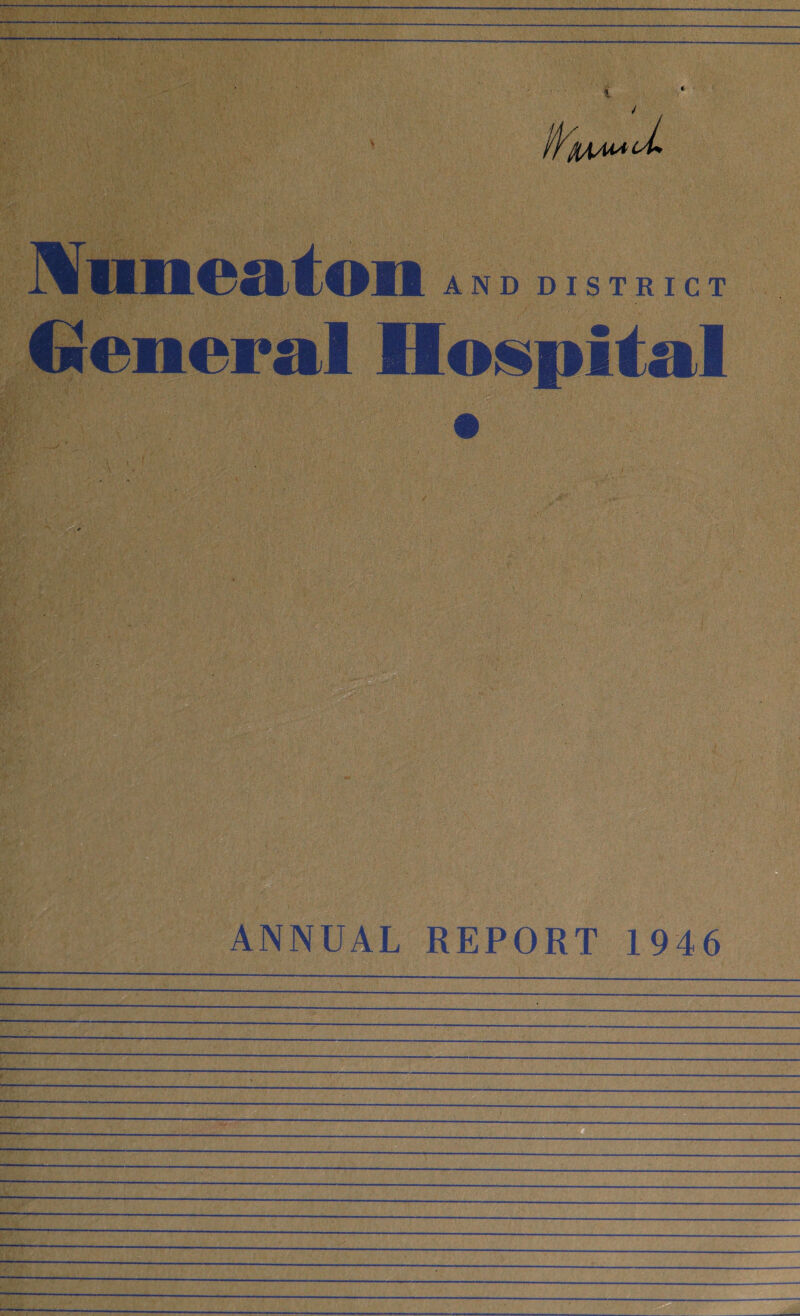 Warwick

Nuneaton AND DISTRICT
General Hospital

ANNUAL REPORT 1946